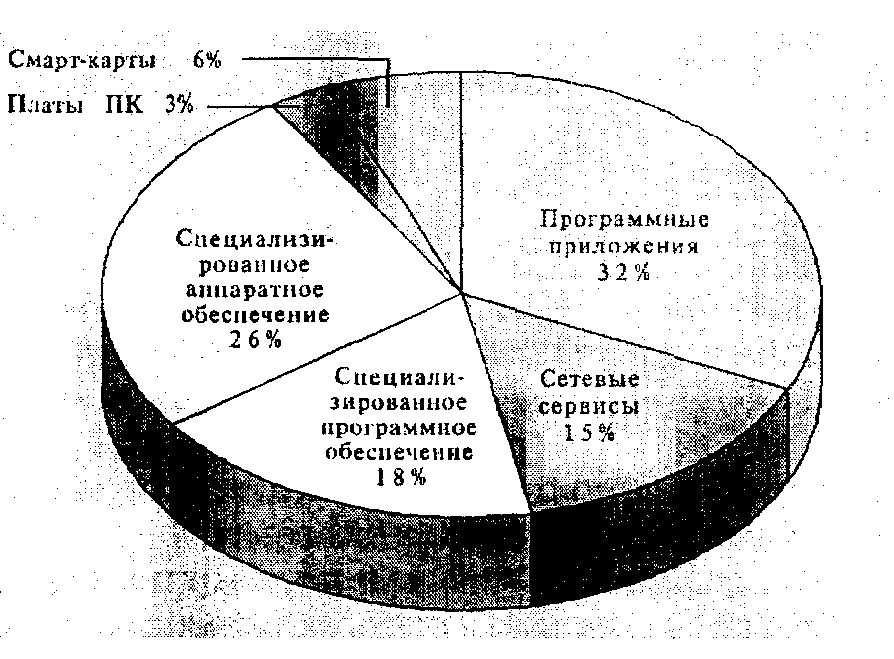 Смарт-карты 6%

Платы ПК 3%

Программные приложения 32%

Специализированное аппаратное обеспечение 26%

Специализированное программное обеспечение 18%

Сетевые сервисы 15%